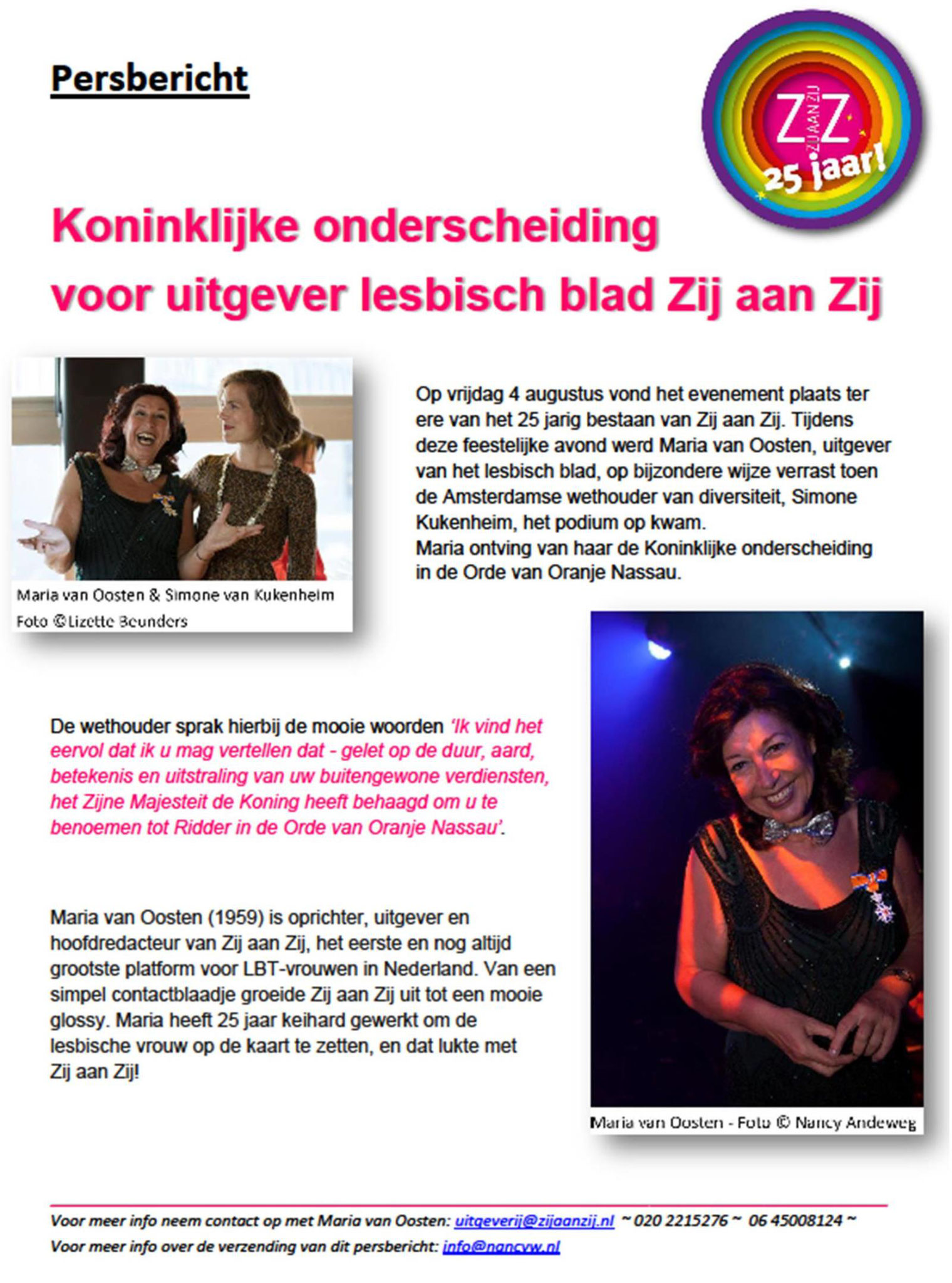 Persbericht

ZZ ZIJ AAN ZIJ 25 jaar!

Koninklijke onderscheiding voor uitgever lesbisch blad Zij aan Zij

Maria van Oosten & Simone van Kukenheim
Foto ©Lizette Beunders

Op vrijdag 4 augustus vond het evenement plaats ter ere van het 25 jarig bestaan van Zij aan Zij. Tijdens deze feestelijke avond werd Maria van Oosten, uitgever van het lesbisch blad, op bijzondere wijze verrast toen de Amsterdamse wethouder van diversiteit, Simone Kukenheim, het podium op kwam.
Maria ontving van haar de Koninklijke onderscheiding in de Orde van Oranje Nassau.

De wethouder sprak hierbij de mooie woorden 'Ik vind het eervol dat ik u mag vertellen dat - gelet op de duur, aard, betekenis en uitstraling van uw buitengewone verdiensten, het Zijne Majesteit de Koning heeft behaagd om u te benoemen tot Ridder in de Orde van Oranje Nassau'.

Maria van Oosten (1959) is oprichter, uitgever en hoofdredacteur van Zij aan Zij, het eerste en nog altijd grootste platform voor LBT-vrouwen in Nederland. Van een simpel contactblaadje groeide Zij aan Zij uit tot een mooie glossy. Maria heeft 25 jaar keihard gewerkt om de lesbische vrouw op de kaart te zetten, en dat lukte met Zij aan Zij!

Maria van Oosten - Foto © Nancy Andeweg

Voor meer info neem contact op met Maria van Oosten: uitgeverij@zijaanzij.nl ~ 020 2215276 ~ 06 45008124 ~
Voor meer info over de verzending van dit persbericht: info@nancyw.nl